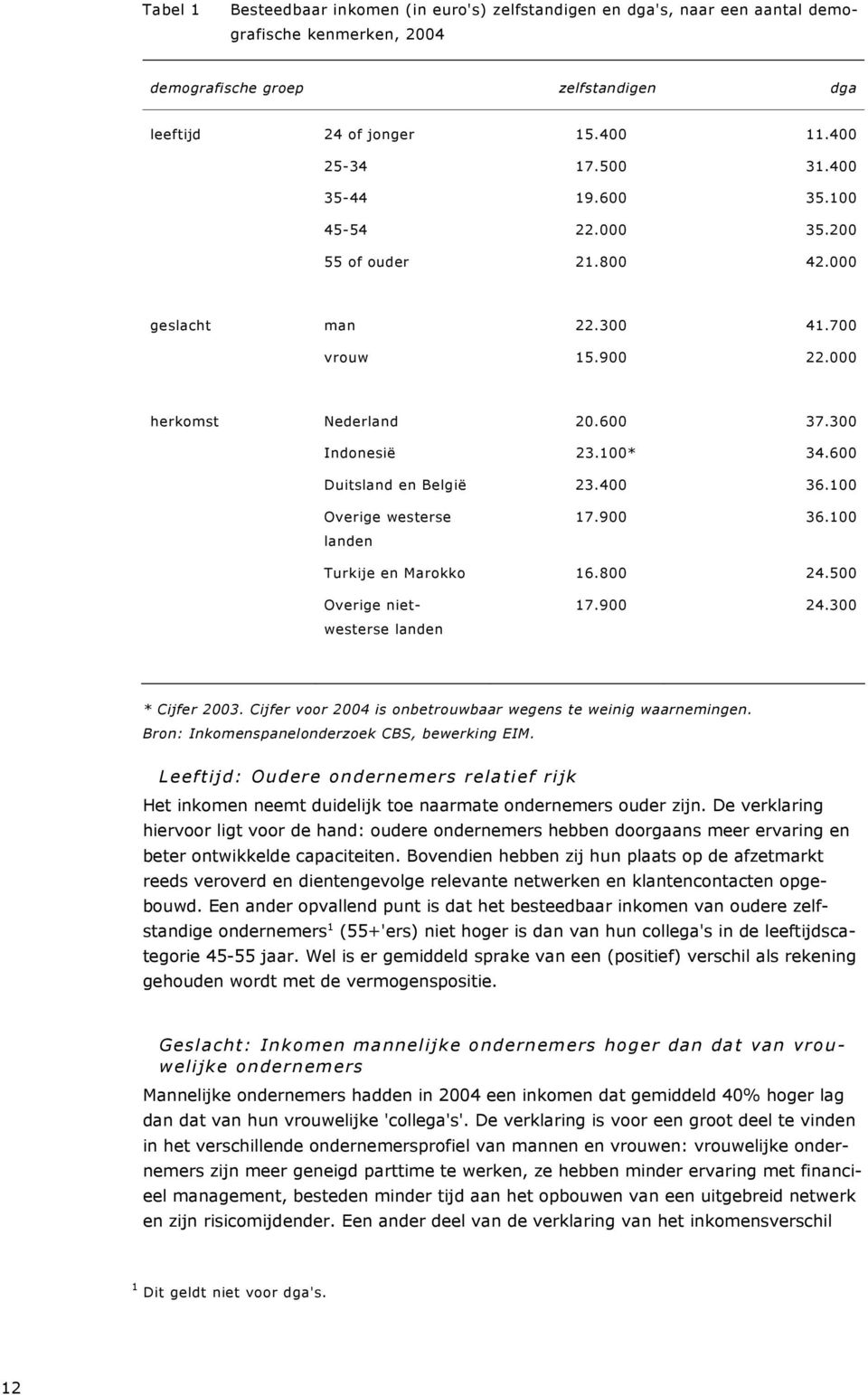 Tabel 1 Besteedbaar inkomen (in euro's) zelfstandigen en dga's, naar een aantal demografische kenmerken, 2004

| demografische groep | | zelfstandigen | dga |
|---|---|---|---|
| leeftijd | 24 of jonger | 15.400 | 11.400 |
| | 25-34 | 17.500 | 31.400 |
| | 35-44 | 19.600 | 35.100 |
| | 45-54 | 22.000 | 35.200 |
| | 55 of ouder | 21.800 | 42.000 |
| geslacht | man | 22.300 | 41.700 |
| | vrouw | 15.900 | 22.000 |
| herkomst | Nederland | 20.600 | 37.300 |
| | Indonesië | 23.100* | 34.600 |
| | Duitsland en België | 23.400 | 36.100 |
| | Overige westerse landen | 17.900 | 36.100 |
| | Turkije en Marokko | 16.800 | 24.500 |
| | Overige niet-westerse landen | 17.900 | 24.300 |

* Cijfer 2003. Cijfer voor 2004 is onbetrouwbaar wegens te weinig waarnemingen.
Bron: Inkomenspanelonderzoek CBS, bewerking EIM.

Leeftijd: Oudere ondernemers relatief rijk
Het inkomen neemt duidelijk toe naarmate ondernemers ouder zijn. De verklaring hiervoor ligt voor de hand: oudere ondernemers hebben doorgaans meer ervaring en beter ontwikkelde capaciteiten. Bovendien hebben zij hun plaats op de afzetmarkt reeds veroverd en dientengevolge relevante netwerken en klantencontacten opgebouwd. Een ander opvallend punt is dat het besteedbaar inkomen van oudere zelfstandige ondernemers$^1$ (55+'ers) niet hoger is dan van hun collega's in de leeftijdscategorie 45-55 jaar. Wel is er gemiddeld sprake van een (positief) verschil als rekening gehouden wordt met de vermogenspositie.

Geslacht: Inkomen mannelijke ondernemers hoger dan dat van vrouwelijke ondernemers
Mannelijke ondernemers hadden in 2004 een inkomen dat gemiddeld 40% hoger lag dan dat van hun vrouwelijke 'collega's'. De verklaring is voor een groot deel te vinden in het verschillende ondernemersprofiel van mannen en vrouwen: vrouwelijke ondernemers zijn meer geneigd parttime te werken, ze hebben minder ervaring met financieel management, besteden minder tijd aan het opbouwen van een uitgebreid netwerk en zijn risicomijdender. Een ander deel van de verklaring van het inkomensverschil

$^1$ Dit geldt niet voor dga's.

12